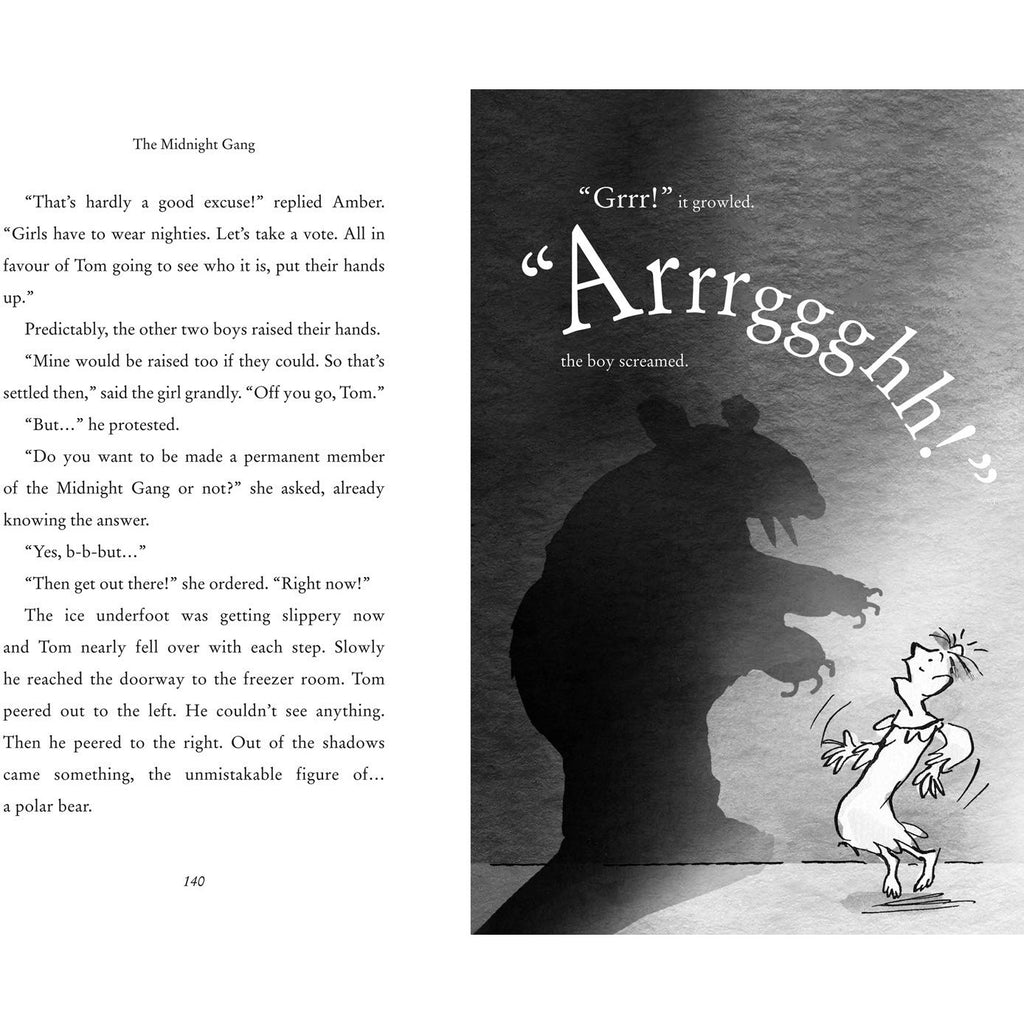 The Midnight Gang

"That's hardly a good excuse!" replied Amber. "Girls have to wear nighties. Let's take a vote. All in favour of Tom going to see who it is, put their hands up."

Predictably, the other two boys raised their hands.

"Mine would be raised too if they could. So that's settled then," said the girl grandly. "Off you go, Tom."

"But..." he protested.

"Do you want to be made a permanent member of the Midnight Gang or not?" she asked, already knowing the answer.

"Yes, b-b-but..."

"Then get out there!" she ordered. "Right now!"

The ice underfoot was getting slippery now and Tom nearly fell over with each step. Slowly he reached the doorway to the freezer room. Tom peered out to the left. He couldn't see anything. Then he peered to the right. Out of the shadows came something, the unmistakable figure of... a polar bear.

140

"Grrr!" it growled.

"Arrrggghh!"

the boy screamed.